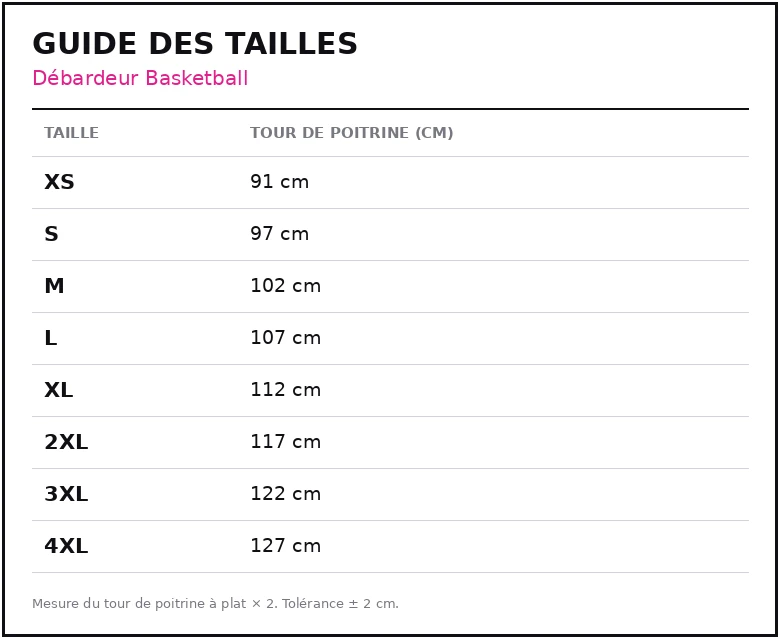 GUIDE DES TAILLES
Débardeur Basketball

| TAILLE | TOUR DE POITRINE (CM) |
|---|---|
| XS | 91 cm |
| S | 97 cm |
| M | 102 cm |
| L | 107 cm |
| XL | 112 cm |
| 2XL | 117 cm |
| 3XL | 122 cm |
| 4XL | 127 cm |

Mesure du tour de poitrine à plat × 2. Tolérance ± 2 cm.